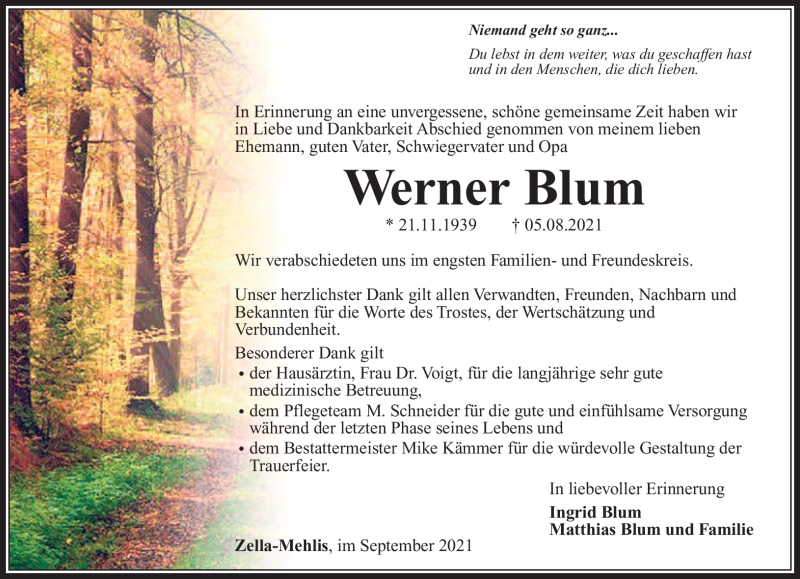 Niemand geht so ganz...

Du lebst in dem weiter, was du geschaffen hast und in den Menschen, die dich lieben.

In Erinnerung an eine unvergessene, schöne gemeinsame Zeit haben wir in Liebe und Dankbarkeit Abschied genommen von meinem lieben Ehemann, guten Vater, Schwiegervater und Opa

Werner Blum

* 21.11.1939 † 05.08.2021

Wir verabschiedeten uns im engsten Familien- und Freundeskreis.

Unser herzlichster Dank gilt allen Verwandten, Freunden, Nachbarn und Bekannten für die Worte des Trostes, der Wertschätzung und Verbundenheit.

Besonderer Dank gilt
• der Hausärztin, Frau Dr. Voigt, für die langjährige sehr gute medizinische Betreuung,
• dem Pflegeteam M. Schneider für die gute und einfühlsame Versorgung während der letzten Phase seines Lebens und
• dem Bestattermeister Mike Kämmer für die würdevolle Gestaltung der Trauerfeier.

In liebevoller Erinnerung

Ingrid Blum
Matthias Blum und Familie

Zella-Mehlis, im September 2021